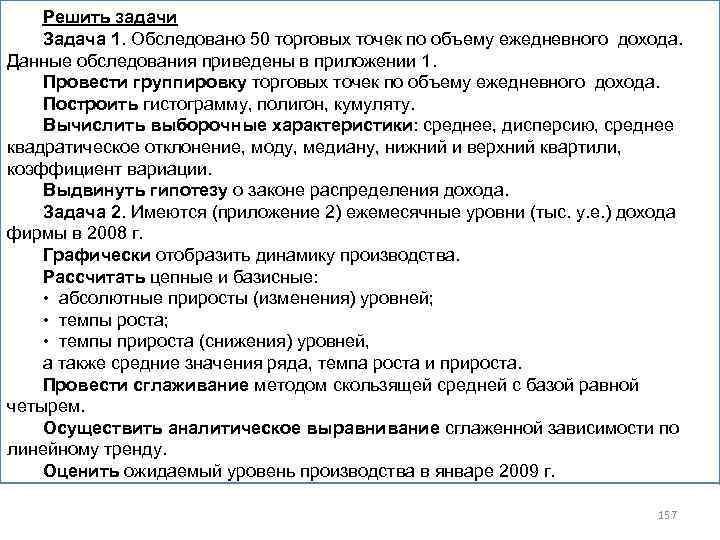 Решить задачи

Задача 1. Обследовано 50 торговых точек по объему ежедневного дохода. Данные обследования приведены в приложении 1.

Провести группировку торговых точек по объему ежедневного дохода.

Построить гистограмму, полигон, кумуляту.

Вычислить выборочные характеристики: среднее, дисперсию, среднее квадратическое отклонение, моду, медиану, нижний и верхний квартили, коэффициент вариации.

Выдвинуть гипотезу о законе распределения дохода.

Задача 2. Имеются (приложение 2) ежемесячные уровни (тыс. у.е.) дохода фирмы в 2008 г.

Графически отобразить динамику производства.

Рассчитать цепные и базисные:
• абсолютные приросты (изменения) уровней;
• темпы роста;
• темпы прироста (снижения) уровней,
а также средние значения ряда, темпа роста и прироста.

Провести сглаживание методом скользящей средней с базой равной четырем.

Осуществить аналитическое выравнивание сглаженной зависимости по линейному тренду.

Оценить ожидаемый уровень производства в январе 2009 г.

157